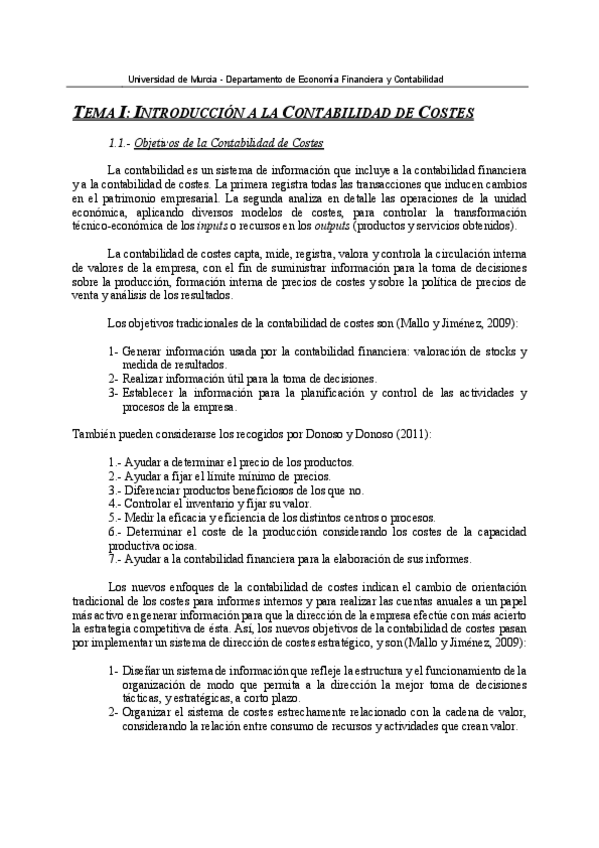 Universidad de Murcia - Departamento de Economía Financiera y Contabilidad

TEMA I: INTRODUCCIÓN A LA CONTABILIDAD DE COSTES

1.1.- Objetivos de la Contabilidad de Costes

La contabilidad es un sistema de información que incluye a la contabilidad financiera y a la contabilidad de costes. La primera registra todas las transacciones que inducen cambios en el patrimonio empresarial. La segunda analiza en detalle las operaciones de la unidad económica, aplicando diversos modelos de costes, para controlar la transformación técnico-económica de los inputs o recursos en los outputs (productos y servicios obtenidos).

La contabilidad de costes capta, mide, registra, valora y controla la circulación interna de valores de la empresa, con el fin de suministrar información para la toma de decisiones sobre la producción, formación interna de precios de costes y sobre la política de precios de venta y análisis de los resultados.

Los objetivos tradicionales de la contabilidad de costes son (Mallo y Jiménez, 2009):

1- Generar información usada por la contabilidad financiera: valoración de stocks y medida de resultados.
2- Realizar información útil para la toma de decisiones.
3- Establecer la información para la planificación y control de las actividades y procesos de la empresa.

También pueden considerarse los recogidos por Donoso y Donoso (2011):

1.- Ayudar a determinar el precio de los productos.
2.- Ayudar a fijar el límite mínimo de precios.
3.- Diferenciar productos beneficiosos de los que no.
4.- Controlar el inventario y fijar su valor.
5.- Medir la eficacia y eficiencia de los distintos centros o procesos.
6.- Determinar el coste de la producción considerando los costes de la capacidad productiva ociosa.
7.- Ayudar a la contabilidad financiera para la elaboración de sus informes.

Los nuevos enfoques de la contabilidad de costes indican el cambio de orientación tradicional de los costes para informes internos y para realizar las cuentas anuales a un papel más activo en generar información para que la dirección de la empresa efectúe con más acierto la estrategia competitiva de ésta. Así, los nuevos objetivos de la contabilidad de costes pasan por implementar un sistema de dirección de costes estratégico, y son (Mallo y Jiménez, 2009):

1- Diseñar un sistema de información que refleje la estructura y el funcionamiento de la organización de modo que permita a la dirección la mejor toma de decisiones tácticas, y estratégicas, a corto plazo.
2- Organizar el sistema de costes estrechamente relacionado con la cadena de valor, considerando la relación entre consumo de recursos y actividades que crean valor.